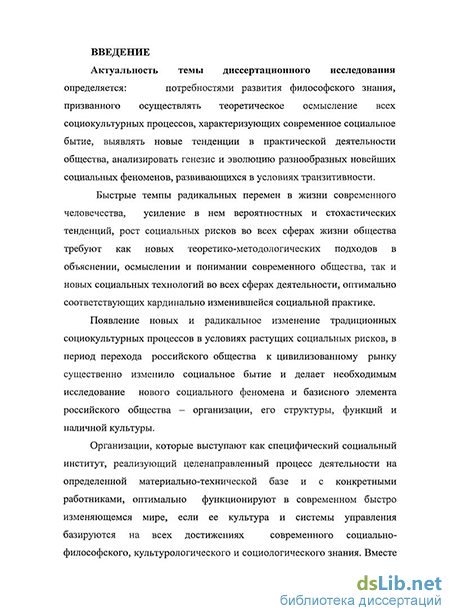 ВВЕДЕНИЕ

Актуальность темы диссертационного исследования определяется: потребностями развития философского знания, призванного осуществлять теоретическое осмысление всех социокультурных процессов, характеризующих современное социальное бытие, выявлять новые тенденции в практической деятельности общества, анализировать генезис и эволюцию разнообразных новейших социальных феноменов, развивающихся в условиях транзитивности.

Быстрые темпы радикальных перемен в жизни современного человечества, усиление в нем вероятностных и стохастических тенденций, рост социальных рисков во всех сферах жизни общества требуют как новых теоретико-методологических подходов в объяснении, осмыслении и понимании современного общества, так и новых социальных технологий во всех сферах деятельности, оптимально соответствующих кардинально изменившейся социальной практике.

Появление новых и радикальное изменение традиционных социокультурных процессов в условиях растущих социальных рисков, в период перехода российского общества к цивилизованному рынку существенно изменило социальное бытие и делает необходимым исследование нового социального феномена и базисного элемента российского общества – организации, его структуры, функций и наличной культуры.

Организации, которые выступают как специфический социальный институт, реализующий целенаправленный процесс деятельности на определенной материально-технической базе и с конкретными работниками, оптимально функционируют в современном быстро изменяющемся мире, если ее культура и системы управления базируются на всех достижениях современного социально-философского, культурологического и социологического знания. Вместе

dsLib.net
библиотека диссертаций